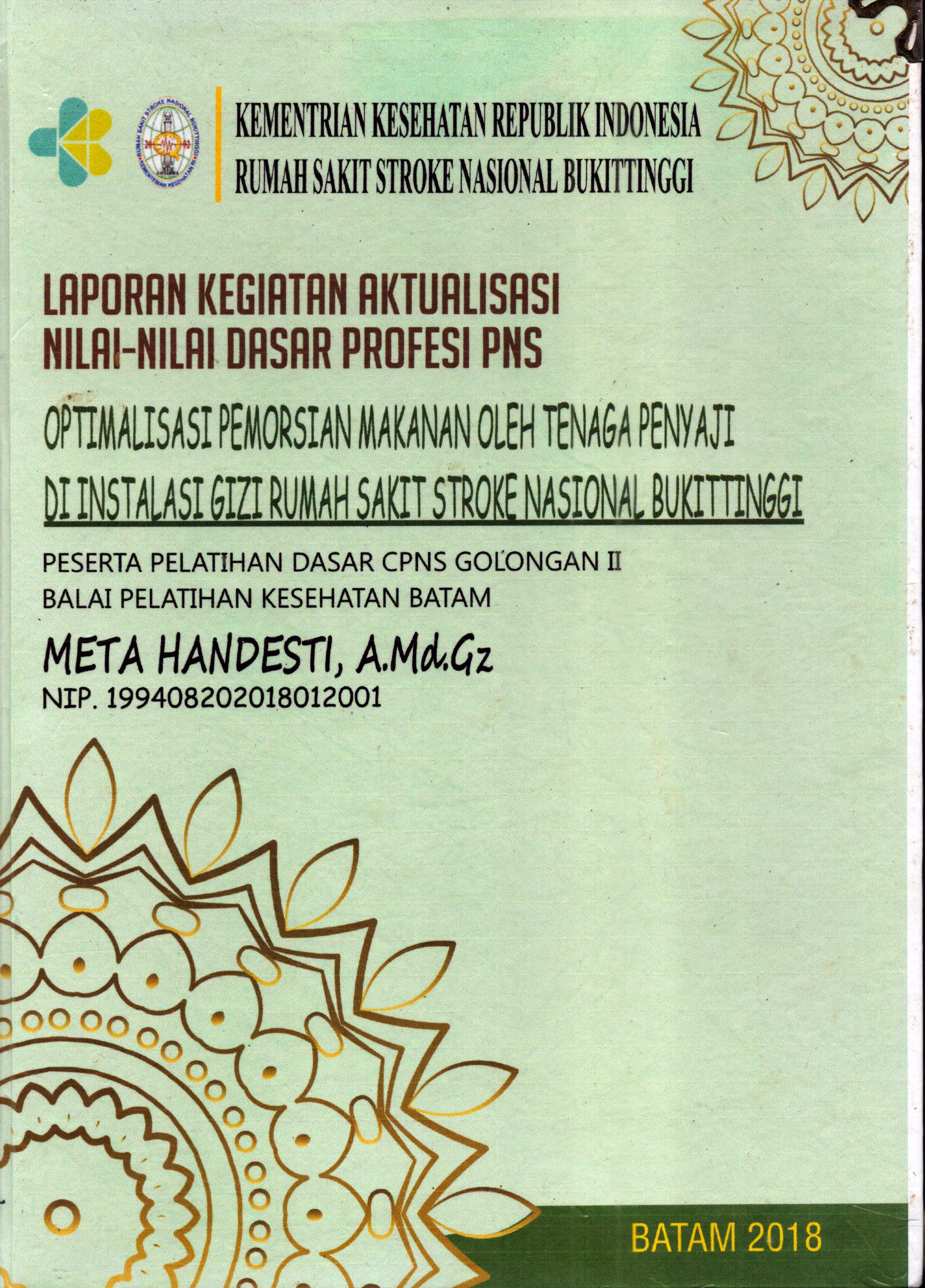 RUMAH SAKIT STROKE NASIONAL BUKITTINGGI
KEMENTERIAN KESEHATAN RI

KEMENTRIAN KESEHATAN REPUBLIK INDONESIA
RUMAH SAKIT STROKE NASIONAL BUKITTINGGI

LAPORAN KEGIATAN AKTUALISASI
NILAI-NILAI DASAR PROFESI PNS

OPTIMALISASI PEMORSIAN MAKANAN OLEH TENAGA PENYAJI
DI INSTALASI GIZI RUMAH SAKIT STROKE NASIONAL BUKITTINGGI

PESERTA PELATIHAN DASAR CPNS GOLONGAN II
BALAI PELATIHAN KESEHATAN BATAM

META HANDESTI, A.Md.Gz
NIP. 199408202018012001

BATAM 2018